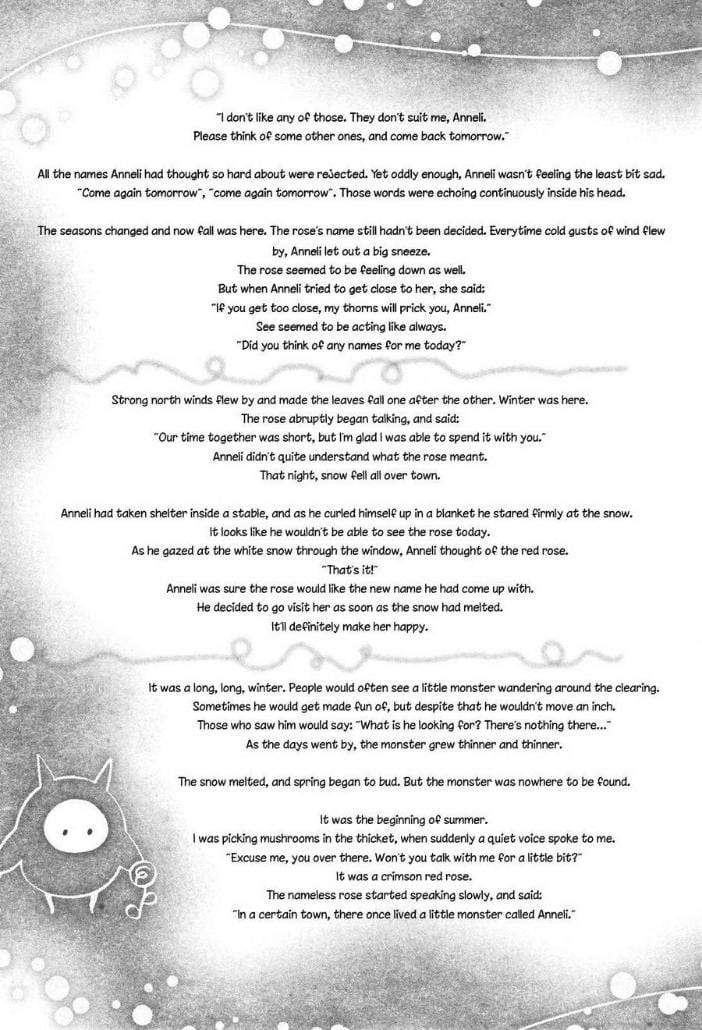 "I don't like any of those. They don't suit me, Anneli.
Please think of some other ones, and come back tomorrow."

All the names Anneli had thought so hard about were rejected. Yet oddly enough, Anneli wasn't feeling the least bit sad. "Come again tomorrow", "come again tomorrow". Those words were echoing continuously inside his head.

The seasons changed and now fall was here. The rose's name still hadn't been decided. Everytime cold gusts of wind flew by, Anneli let out a big sneeze.
The rose seemed to be feeling down as well.
But when Anneli tried to get close to her, she said:
"If you get too close, my thorns will prick you, Anneli."
See seemed to be acting like always.
"Did you think of any names for me today?"

Strong north winds flew by and made the leaves fall one after the other. Winter was here.
The rose abruptly began talking, and said:
"Our time together was short, but I'm glad I was able to spend it with you."
Anneli didn't quite understand what the rose meant.
That night, snow fell all over town.

Anneli had taken shelter inside a stable, and as he curled himself up in a blanket he stared firmly at the snow.
It looks like he wouldn't be able to see the rose today.
As he gazed at the white snow through the window, Anneli thought of the red rose.
"That's it!"
Anneli was sure the rose would like the new name he had come up with.
He decided to go visit her as soon as the snow had melted.
It'll definitely make her happy.

It was a long, long, winter. People would often see a little monster wandering around the clearing.
Sometimes he would get made fun of, but despite that he wouldn't move an inch.
Those who saw him would say: "What is he looking for? There's nothing there..."
As the days went by, the monster grew thinner and thinner.

The snow melted, and spring began to bud. But the monster was nowhere to be found.

It was the beginning of summer.
I was picking mushrooms in the thicket, when suddenly a quiet voice spoke to me.
"Excuse me, you over there. Won't you talk with me for a little bit?"
It was a crimson red rose.
The nameless rose started speaking slowly, and said:
"In a certain town, there once lived a little monster called Anneli."